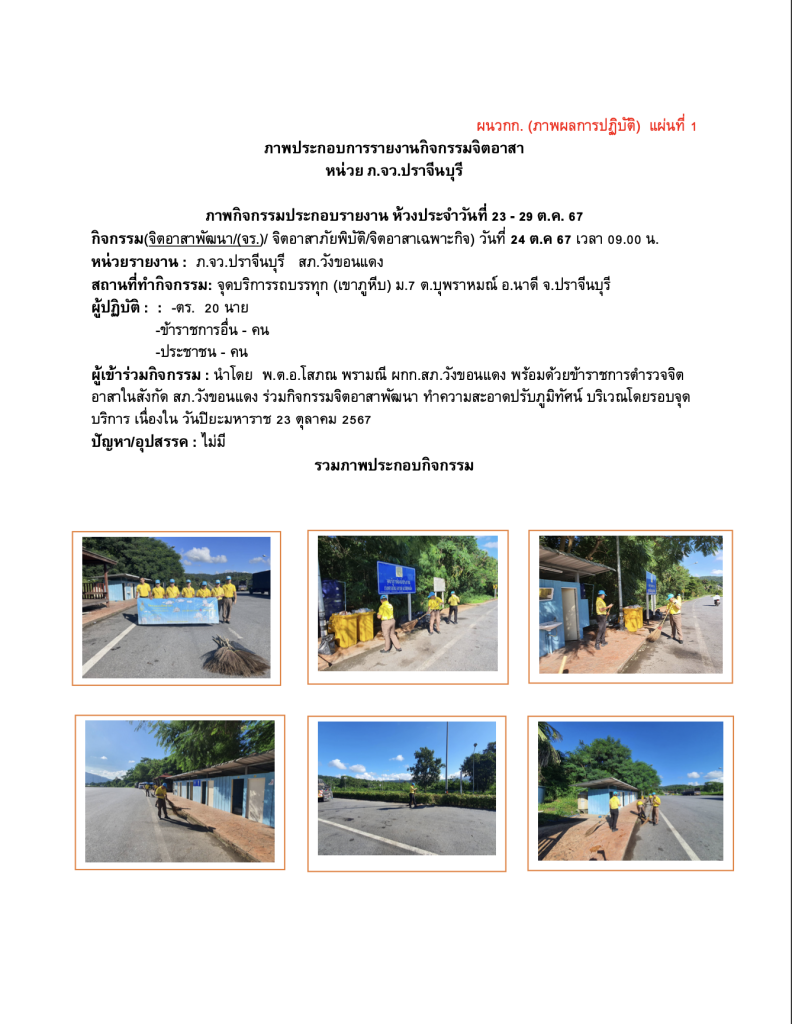 ผนวกก. (ภาพผลการปฏิบัติ) แผ่นที่ 1

ภาพประกอบการรายงานกิจกรรมจิตอาสา
หน่วย ภ.จว.ปราจีนบุรี

ภาพกิจกรรมประกอบรายงาน ห้วงประจำวันที่ 23 - 29 ต.ค. 67

กิจกรรม(จิตอาสาพัฒนา/(จร.)/ จิตอาสาภัยพิบัติ/จิตอาสาเฉพาะกิจ) วันที่ 24 ต.ค 67 เวลา 09.00 น.

หน่วยรายงาน : ภ.จว.ปราจีนบุรี สภ.วังขอนแดง

สถานที่ทำกิจกรรม: จุดบริการรถบรรทุก (เขาภูหีบ) ม.7 ต.บุพราหมณ์ อ.นาดี จ.ปราจีนบุรี

ผู้ปฏิบัติ : : -ตร. 20 นาย
-ข้าราชการอื่น - คน
-ประชาชน - คน

ผู้เข้าร่วมกิจกรรม : นำโดย พ.ต.อ.โสภณ พรามณี ผกก.สภ.วังขอนแดง พร้อมด้วยข้าราชการตำรวจจิตอาสาในสังกัด สภ.วังขอนแดง ร่วมกิจกรรมจิตอาสาพัฒนา ทำความสะอาดปรับภูมิทัศน์ บริเวณโดยรอบจุดบริการ เนื่องใน วันปิยะมหาราช 23 ตุลาคม 2567

ปัญหา/อุปสรรค : ไม่มี

รวมภาพประกอบกิจกรรม